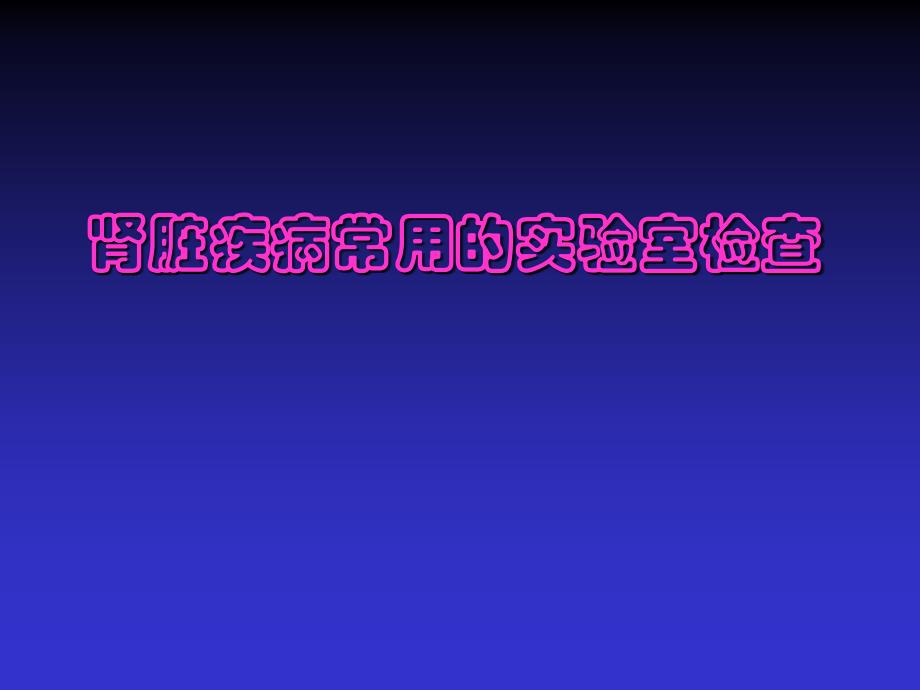 肾脏疾病常用的实验室检查